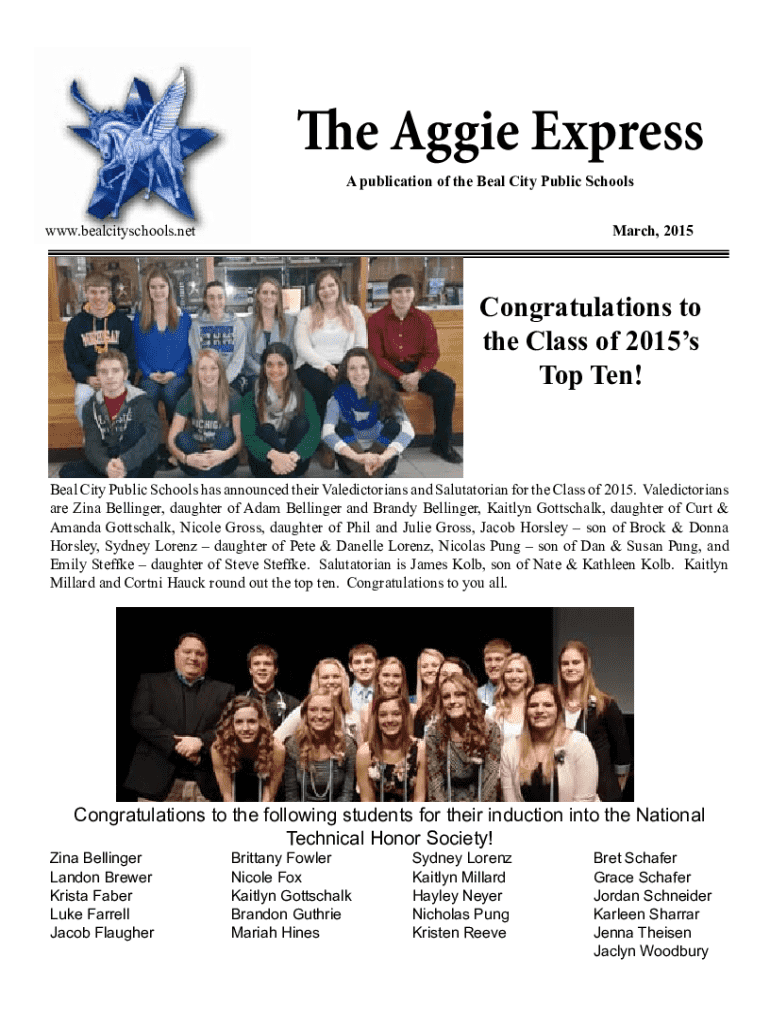 The Aggie Express

A publication of the Beal City Public Schools

www.bealcityschools.net

March, 2015

Congratulations to the Class of 2015's Top Ten!

Beal City Public Schools has announced their Valedictorians and Salutatorian for the Class of 2015. Valedictorians are Zina Bellinger, daughter of Adam Bellinger and Brandy Bellinger, Kaitlyn Gottschalk, daughter of Curt & Amanda Gottschalk, Nicole Gross, daughter of Phil and Julie Gross, Jacob Horsley – son of Brock & Donna Horsley, Sydney Lorenz – daughter of Pete & Danelle Lorenz, Nicolas Pung – son of Dan & Susan Pung, and Emily Steffke – daughter of Steve Steffke. Salutatorian is James Kolb, son of Nate & Kathleen Kolb. Kaitlyn Millard and Cortni Hauck round out the top ten. Congratulations to you all.

Congratulations to the following students for their induction into the National Technical Honor Society!

Zina Bellinger
Landon Brewer
Krista Faber
Luke Farrell
Jacob Flaugher

Brittany Fowler
Nicole Fox
Kaitlyn Gottschalk
Brandon Guthrie
Mariah Hines

Sydney Lorenz
Kaitlyn Millard
Hayley Neyer
Nicholas Pung
Kristen Reeve

Bret Schafer
Grace Schafer
Jordan Schneider
Karleen Sharrar
Jenna Theisen
Jaclyn Woodbury